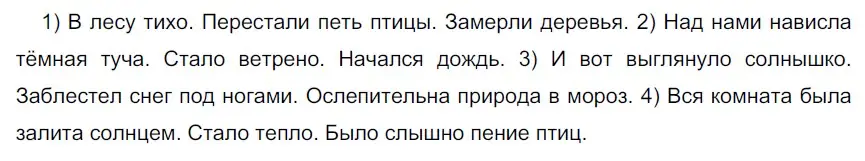 1) В лесу тихо. Перестали петь птицы. Замерли деревья. 2) Над нами нависла тёмная туча. Стало ветрено. Начался дождь. 3) И вот выглянуло солнышко. Заблестел снег под ногами. Ослепительна природа в мороз. 4) Вся комната была залита солнцем. Стало тепло. Было слышно пение птиц.